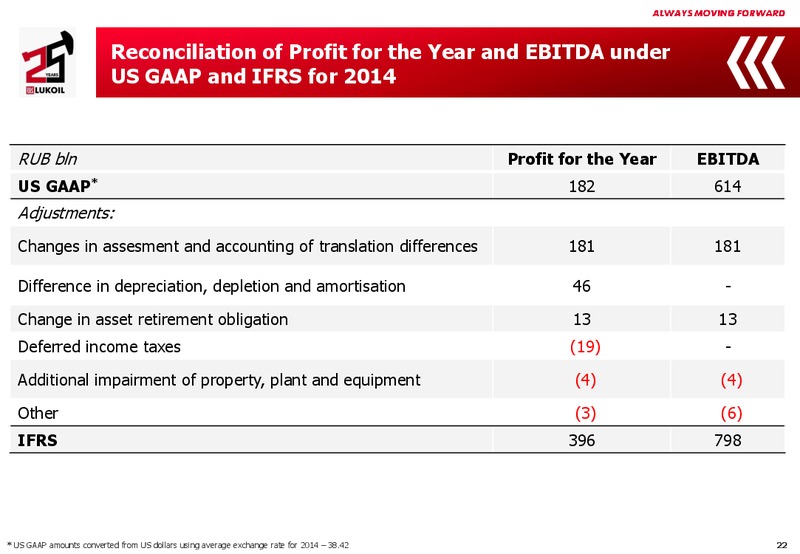 ALWAYS MOVING FORWARD

25 YEARS LUKOIL

Reconciliation of Profit for the Year and EBITDA under US GAAP and IFRS for 2014

| RUB bln | Profit for the Year | EBITDA |
|---|---|---|
| US GAAP* | 182 | 614 |
| Adjustments: | | |
| Changes in assesment and accounting of translation differences | 181 | 181 |
| Difference in depreciation, depletion and amortisation | 46 | - |
| Change in asset retirement obligation | 13 | 13 |
| Deferred income taxes | (19) | - |
| Additional impairment of property, plant and equipment | (4) | (4) |
| Other | (3) | (6) |
| IFRS | 396 | 798 |

* US GAAP amounts converted from US dollars using average exchange rate for 2014 – 38.42

22